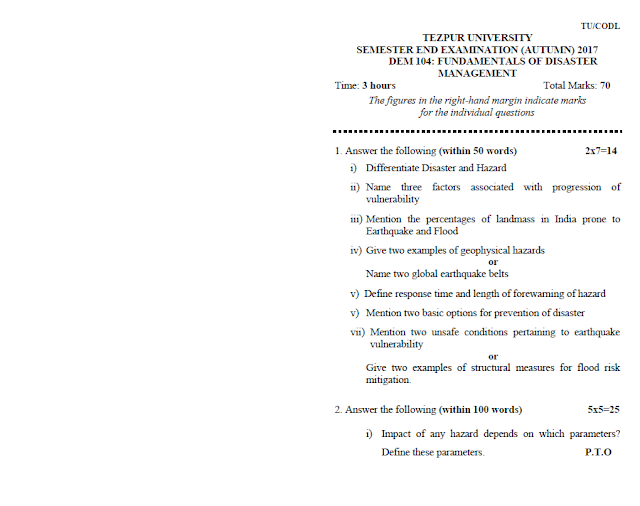 TU/CODL

TEZPUR UNIVERSITY
SEMESTER END EXAMINATION (AUTUMN) 2017
DEM 104: FUNDAMENTALS OF DISASTER MANAGEMENT

Time: 3 hours Total Marks: 70

The figures in the right-hand margin indicate marks for the individual questions

1. Answer the following (within 50 words) 2x7=14

i) Differentiate Disaster and Hazard

ii) Name three factors associated with progression of vulnerability

iii) Mention the percentages of landmass in India prone to Earthquake and Flood

iv) Give two examples of geophysical hazards
or
Name two global earthquake belts

v) Define response time and length of forewarning of hazard

v) Mention two basic options for prevention of disaster

vii) Mention two unsafe conditions pertaining to earthquake vulnerability
or
Give two examples of structural measures for flood risk mitigation.

2. Answer the following (within 100 words) 5x5=25

i) Impact of any hazard depends on which parameters? Define these parameters.

P.T.O